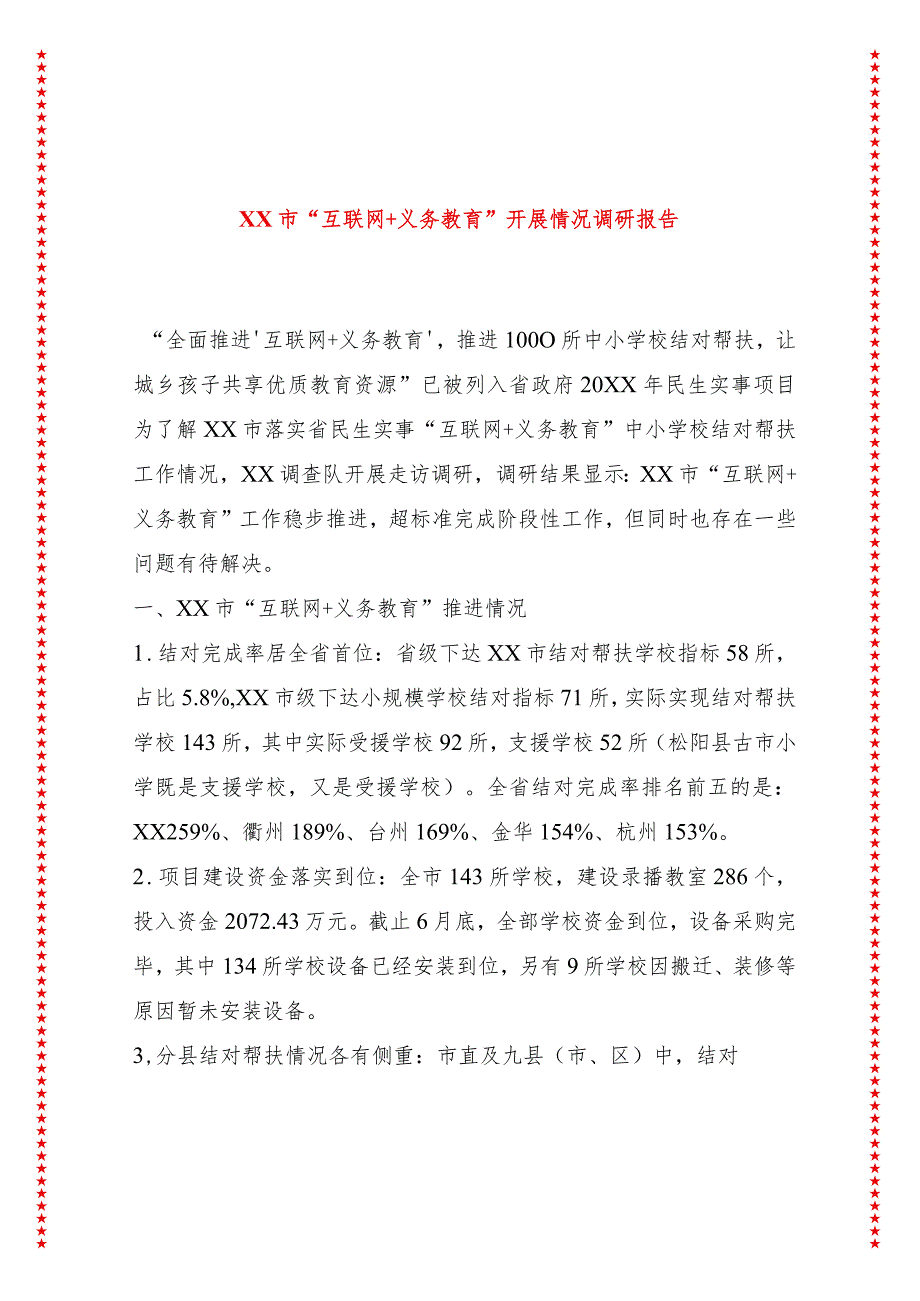 XX市“互联网+义务教育”开展情况调研报告

“全面推进'互联网+义务教育'，推进100O所中小学校结对帮扶，让城乡孩子共享优质教育资源”已被列入省政府20XX年民生实事项目为了解XX市落实省民生实事“互联网+义务教育”中小学校结对帮扶工作情况，XX调查队开展走访调研，调研结果显示：XX市“互联网+义务教育”工作稳步推进，超标准完成阶段性工作，但同时也存在一些问题有待解决。

一、XX市“互联网+义务教育”推进情况

1.结对完成率居全省首位：省级下达XX市结对帮扶学校指标58所，占比5.8%,XX市级下达小规模学校结对指标71所，实际实现结对帮扶学校143所，其中实际受援学校92所，支援学校52所（松阳县古市小学既是支援学校，又是受援学校）。全省结对完成率排名前五的是：XX259%、衢州189%、台州169%、金华154%、杭州153%。

2.项目建设资金落实到位：全市143所学校，建设录播教室286个，投入资金2072.43万元。截止6月底，全部学校资金到位，设备采购完毕，其中134所学校设备已经安装到位，另有9所学校因搬迁、装修等原因暂未安装设备。

3,分县结对帮扶情况各有侧重：市直及九县（市、区）中，结对